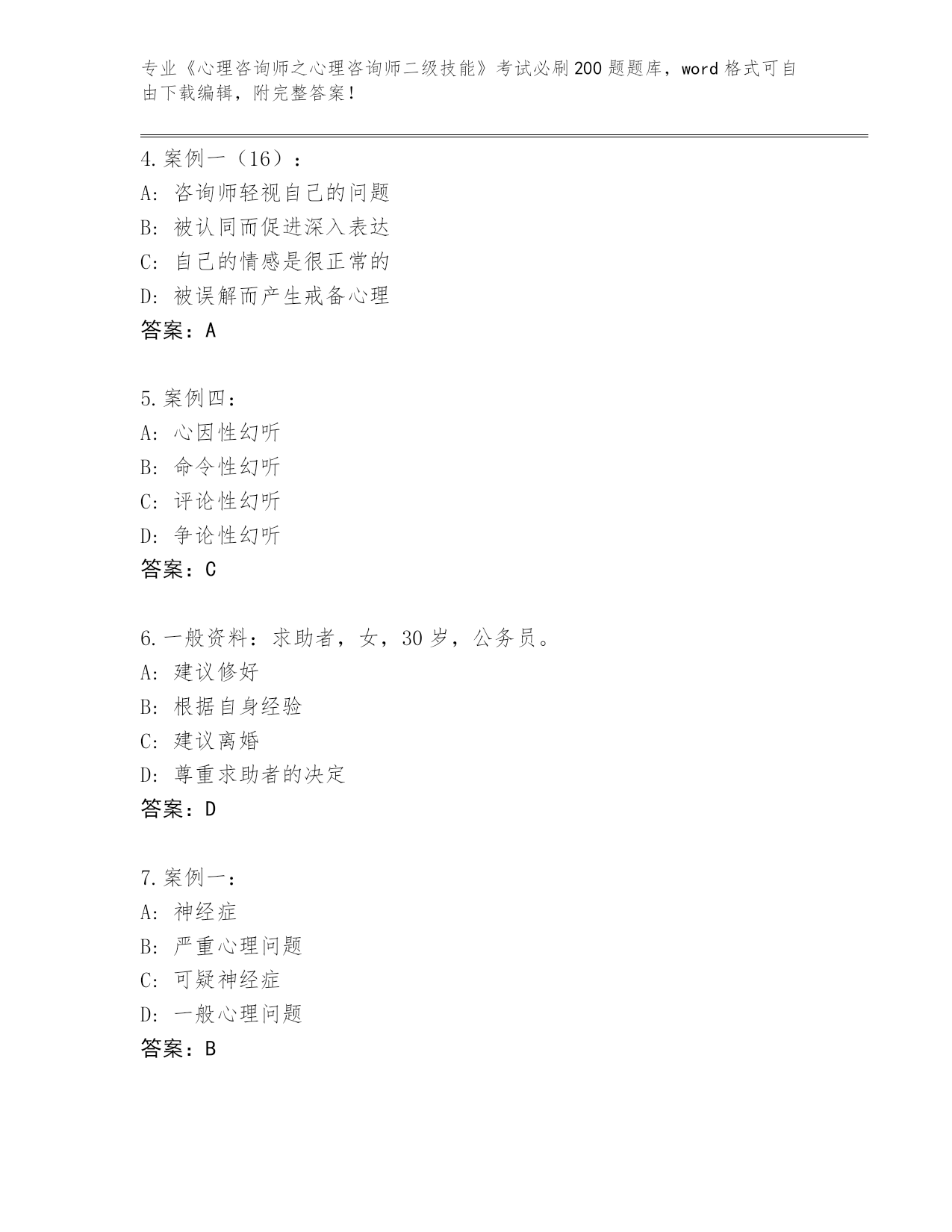 专业《心理咨询师之心理咨询师二级技能》考试必刷200题题库，word格式可自由下载编辑，附完整答案！

4.案例一（16）：
A：咨询师轻视自己的问题
B：被认同而促进深入表达
C：自己的情感是很正常的
D：被误解而产生戒备心理
答案：A

5.案例四：
A：心因性幻听
B：命令性幻听
C：评论性幻听
D：争论性幻听
答案：C

6.一般资料：求助者，女，30岁，公务员。
A：建议修好
B：根据自身经验
C：建议离婚
D：尊重求助者的决定
答案：D

7.案例一：
A：神经症
B：严重心理问题
C：可疑神经症
D：一般心理问题
答案：B